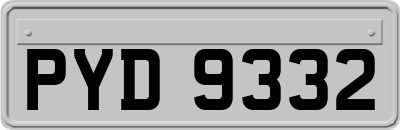 PYD 9332